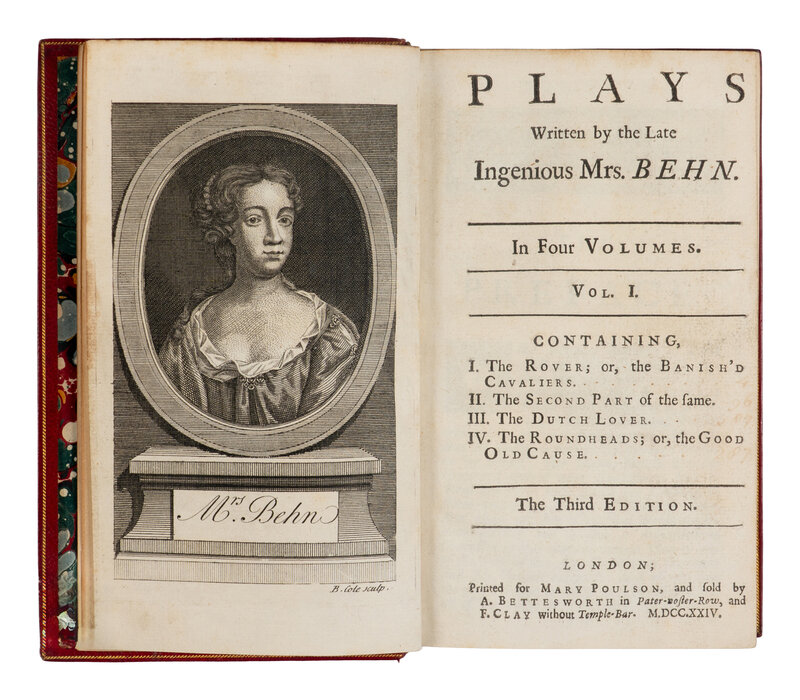 Mrs. Behn

B. Cole sculp.

PLAYS

Written by the Late

Ingenious Mrs. BEHN.

In Four VOLUMES.

VOL. I.

CONTAINING,

I. The ROVER; or, the BANISH'D CAVALIERS.

II. The SECOND PART of the ſame.

III. The DUTCH LOVER.

IV. The ROUNDHEADS; or, the GOOD OLD CAUSE.

The Third EDITION.

LONDON;

Printed for MARY POULSON, and ſold by A. BETTESWORTH in Pater-noſter-Row, and F. CLAY without Temple-Bar. M.DCC.XXIV.